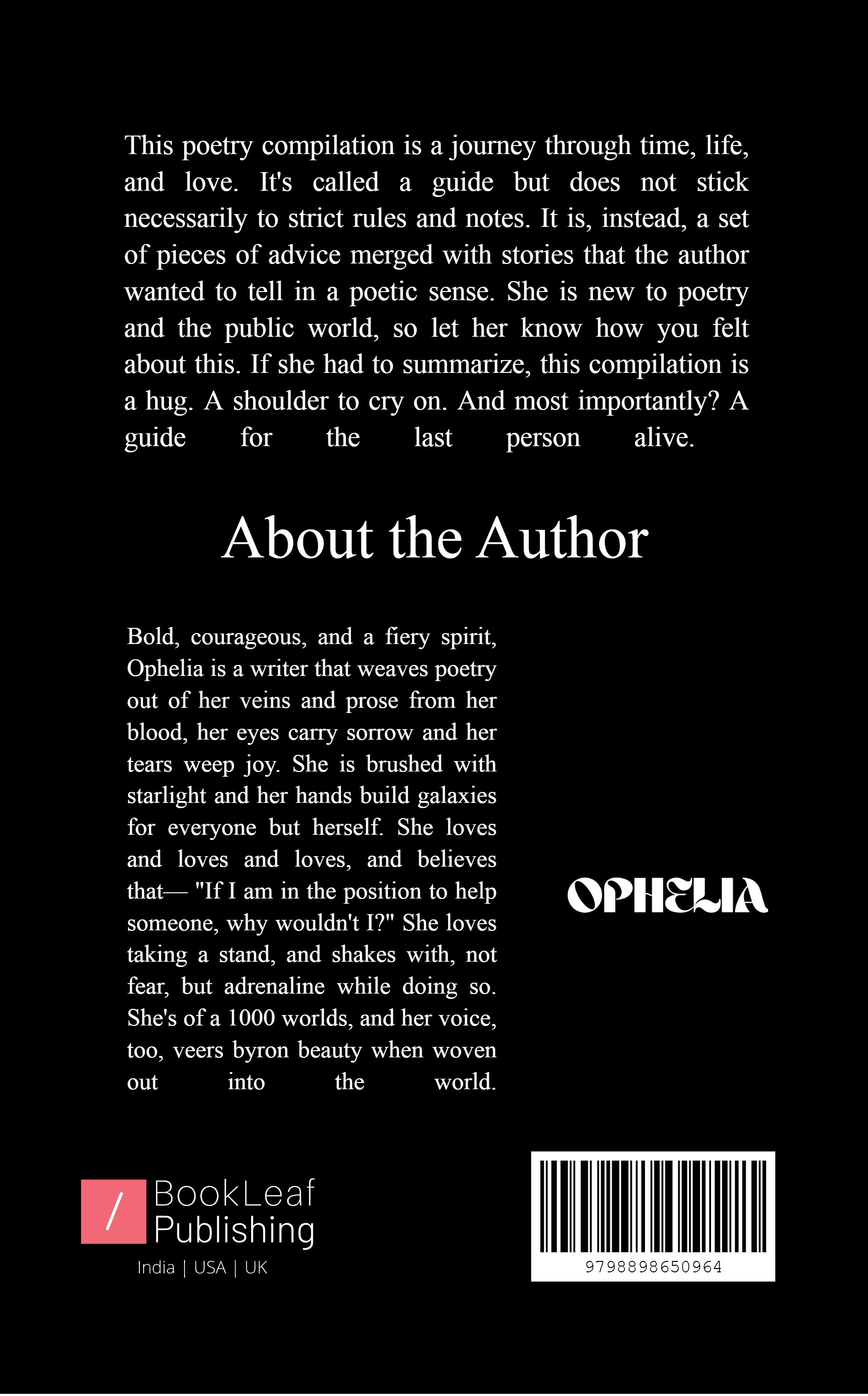 This poetry compilation is a journey through time, life, and love. It's called a guide but does not stick necessarily to strict rules and notes. It is, instead, a set of pieces of advice merged with stories that the author wanted to tell in a poetic sense. She is new to poetry and the public world, so let her know how you felt about this. If she had to summarize, this compilation is a hug. A shoulder to cry on. And most importantly? A guide for the last person alive.

About the Author

Bold, courageous, and a fiery spirit, Ophelia is a writer that weaves poetry out of her veins and prose from her blood, her eyes carry sorrow and her tears weep joy. She is brushed with starlight and her hands build galaxies for everyone but herself. She loves and loves and loves, and believes that— "If I am in the position to help someone, why wouldn't I?" She loves taking a stand, and shakes with, not fear, but adrenaline while doing so. She's of a 1000 worlds, and her voice, too, veers byron beauty when woven out into the world.

OPHELIA

/ BookLeaf Publishing
India | USA | UK

9798898650964